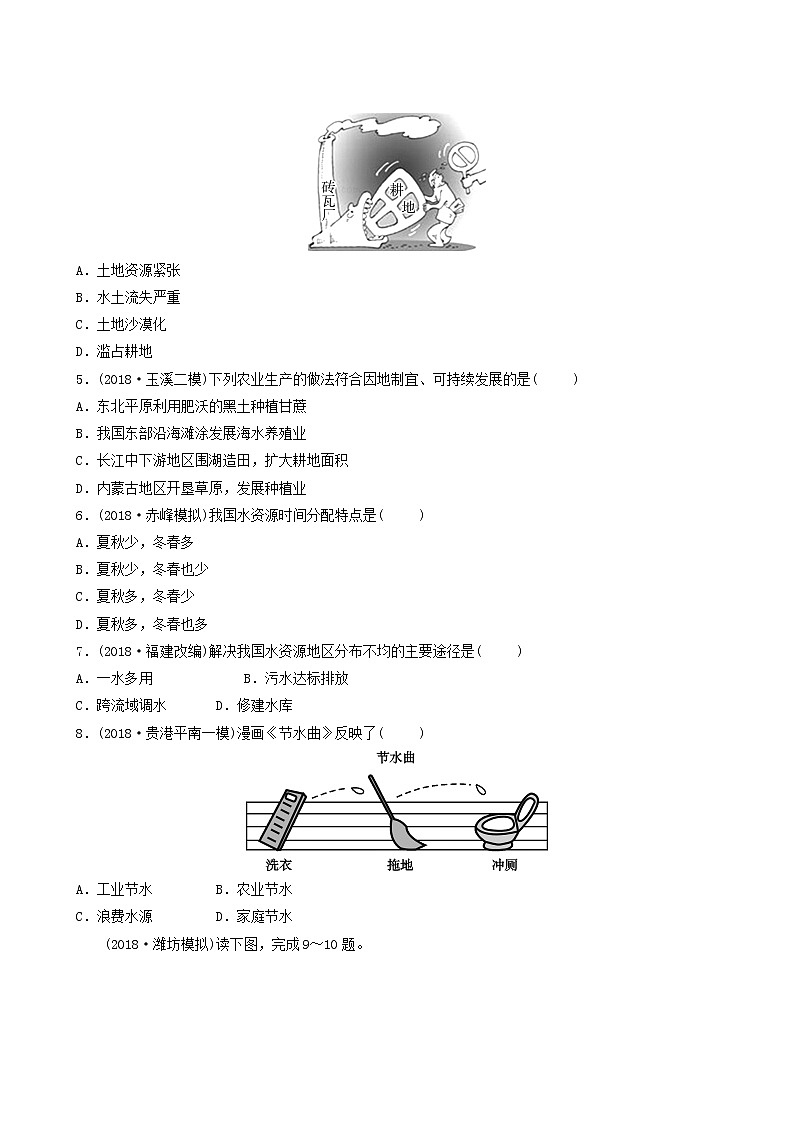 砖瓦厂

耕地

A．土地资源紧张

B．水土流失严重

C．土地沙漠化

D．滥占耕地

5．(2018·玉溪二模)下列农业生产的做法符合因地制宜、可持续发展的是(　　)

A．东北平原利用肥沃的黑土种植甘蔗

B．我国东部沿海滩涂发展海水养殖业

C．长江中下游地区围湖造田，扩大耕地面积

D．内蒙古地区开垦草原，发展种植业

6．(2018·赤峰模拟)我国水资源时间分配特点是(　　)

A．夏秋少，冬春多

B．夏秋少，冬春也少

C．夏秋多，冬春少

D．夏秋多，冬春也多

7．(2018·福建改编)解决我国水资源地区分布不均的主要途径是(　　)

A．一水多用　　　　B．污水达标排放

C．跨流域调水　　　D．修建水库

8．(2018·贵港平南一模)漫画《节水曲》反映了(　　)

节水曲

洗衣　　拖地　　冲厕

A．工业节水　　　B．农业节水

C．浪费水源　　　D．家庭节水

(2018·潍坊模拟)读下图，完成9～10题。